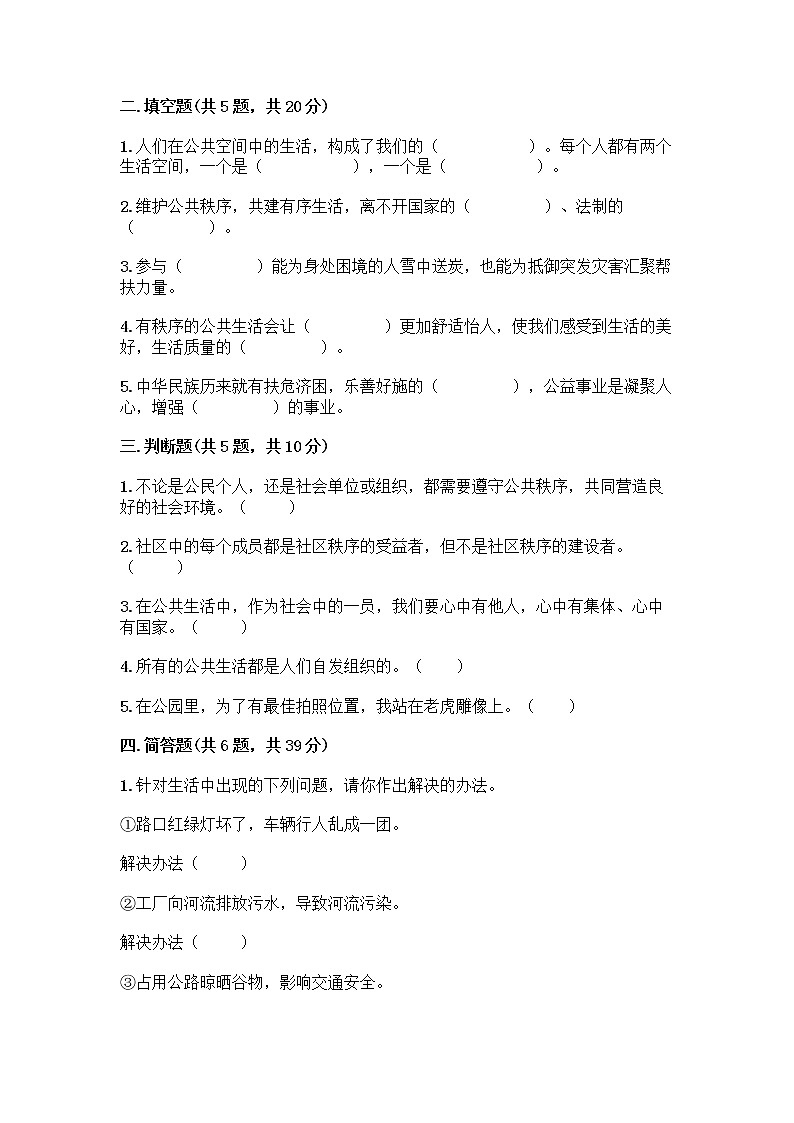 二.填空题(共5题，共20分)

1.人们在公共空间中的生活，构成了我们的（　　　　）。每个人都有两个生活空间，一个是（　　　　），一个是（　　　　）。

2.维护公共秩序，共建有序生活，离不开国家的（　　　　）、法制的（　　　　）。

3.参与（　　　　）能为身处困境的人雪中送炭，也能为抵御突发灾害汇聚帮扶力量。

4.有秩序的公共生活会让（　　　　）更加舒适怡人，使我们感受到生活的美好，生活质量的（　　　　）。

5.中华民族历来就有扶危济困，乐善好施的（　　　　），公益事业是凝聚人心，增强（　　　　）的事业。

三.判断题(共5题，共10分)

1.不论是公民个人，还是社会单位或组织，都需要遵守公共秩序，共同营造良好的社会环境。（　　）

2.社区中的每个成员都是社区秩序的受益者，但不是社区秩序的建设者。（　　）

3.在公共生活中，作为社会中的一员，我们要心中有他人，心中有集体、心中有国家。（　　）

4.所有的公共生活都是人们自发组织的。（　　）

5.在公园里，为了有最佳拍照位置，我站在老虎雕像上。（　　）

四.简答题(共6题，共39分)

1.针对生活中出现的下列问题，请你作出解决的办法。

①路口红绿灯坏了，车辆行人乱成一团。

解决办法（　　）

②工厂向河流排放污水，导致河流污染。

解决办法（　　）

③占用公路晾晒谷物，影响交通安全。